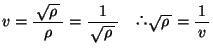 $v = \frac{\sqrt{\rho}}{\rho} = \frac{1}{\sqrt{\rho}} \quad \therefore \sqrt{\rho} = \frac{1}{v}$